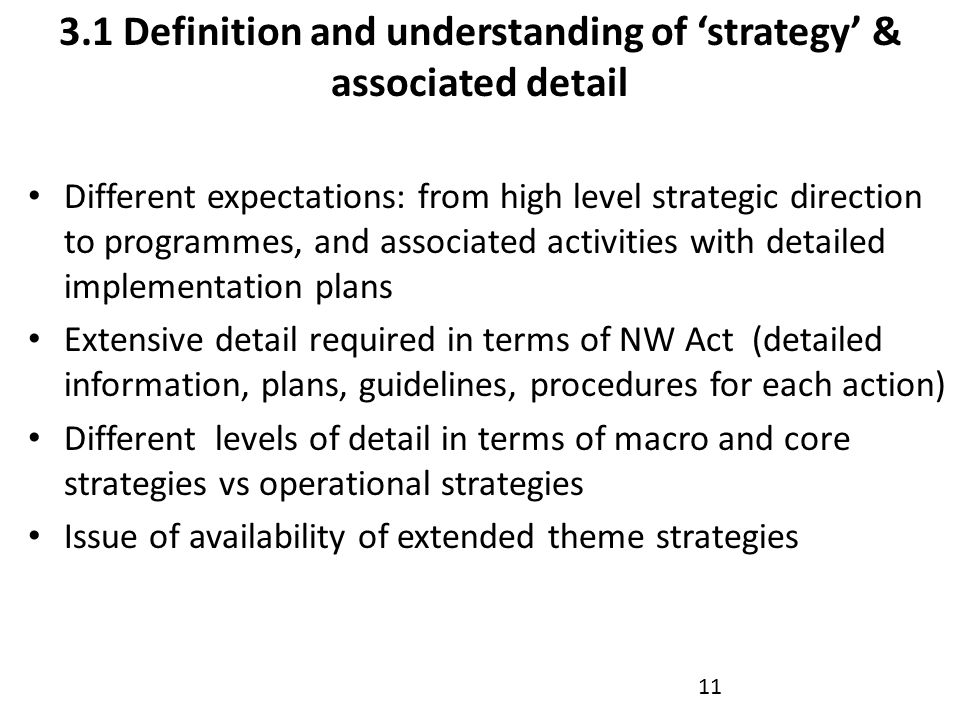 3.1 Definition and understanding of ‘strategy’ & associated detail

• Different expectations: from high level strategic direction to programmes, and associated activities with detailed implementation plans
• Extensive detail required in terms of NW Act (detailed information, plans, guidelines, procedures for each action)
• Different levels of detail in terms of macro and core strategies vs operational strategies
• Issue of availability of extended theme strategies

11